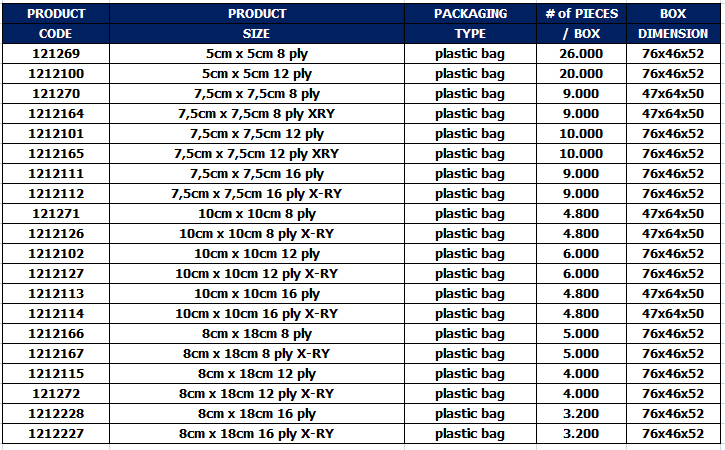 | PRODUCT CODE | PRODUCT SIZE | PACKAGING TYPE | # of PIECES / BOX | BOX DIMENSION |
|---|---|---|---|---|
| 121269 | 5cm x 5cm 8 ply | plastic bag | 26.000 | 76x46x52 |
| 1212100 | 5cm x 5cm 12 ply | plastic bag | 20.000 | 76x46x52 |
| 121270 | 7,5cm x 7,5cm 8 ply | plastic bag | 9.000 | 47x64x50 |
| 1212164 | 7,5cm x 7,5cm 8 ply XRY | plastic bag | 9.000 | 47x64x50 |
| 1212101 | 7,5cm x 7,5cm 12 ply | plastic bag | 10.000 | 76x46x52 |
| 1212165 | 7,5cm x 7,5cm 12 ply XRY | plastic bag | 10.000 | 76x46x52 |
| 1212111 | 7,5cm x 7,5cm 16 ply | plastic bag | 9.000 | 76x46x52 |
| 1212112 | 7,5cm x 7,5cm 16 ply X-RY | plastic bag | 9.000 | 76x46x52 |
| 121271 | 10cm x 10cm 8 ply | plastic bag | 4.800 | 47x64x50 |
| 1212126 | 10cm x 10cm 8 ply X-RY | plastic bag | 4.800 | 47x64x50 |
| 1212102 | 10cm x 10cm 12 ply | plastic bag | 6.000 | 76x46x52 |
| 1212127 | 10cm x 10cm 12 ply X-RY | plastic bag | 6.000 | 76x46x52 |
| 1212113 | 10cm x 10cm 16 ply | plastic bag | 4.800 | 47x64x50 |
| 1212114 | 10cm x 10cm 16 ply X-RY | plastic bag | 4.800 | 47x64x50 |
| 1212166 | 8cm x 18cm 8 ply | plastic bag | 5.000 | 76x46x52 |
| 1212167 | 8cm x 18cm 8 ply X-RY | plastic bag | 5.000 | 76x46x52 |
| 1212115 | 8cm x 18cm 12 ply | plastic bag | 4.000 | 76x46x52 |
| 121272 | 8cm x 18cm 12 ply X-RY | plastic bag | 4.000 | 76x46x52 |
| 1212228 | 8cm x 18cm 16 ply | plastic bag | 3.200 | 76x46x52 |
| 1212227 | 8cm x 18cm 16 ply X-RY | plastic bag | 3.200 | 76x46x52 |